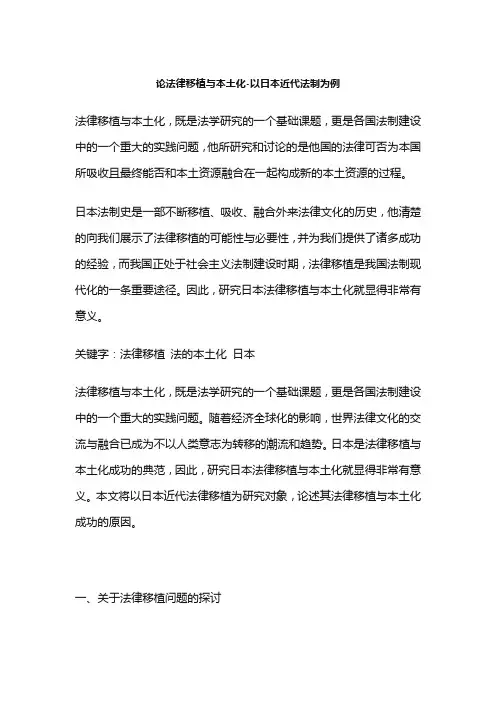 论法律移植与本土化-以日本近代法制为例

法律移植与本土化，既是法学研究的一个基础课题，更是各国法制建设中的一个重大的实践问题，他所研究和讨论的是他国的法律可否为本国所吸收且最终能否和本土资源融合在一起构成新的本土资源的过程。

日本法制史是一部不断移植、吸收、融合外来法律文化的历史，他清楚的向我们展示了法律移植的可能性与必要性，并为我们提供了诸多成功的经验，而我国正处于社会主义法制建设时期，法律移植是我国法制现代化的一条重要途径。因此，研究日本法律移植与本土化就显得非常有意义。

关键字：法律移植 法的本土化 日本

法律移植与本土化，既是法学研究的一个基础课题，更是各国法制建设中的一个重大的实践问题。随着经济全球化的影响，世界法律文化的交流与融合已成为不以人类意志为转移的潮流和趋势。日本是法律移植与本土化成功的典范，因此，研究日本法律移植与本土化就显得非常有意义。本文将以日本近代法律移植为研究对象，论述其法律移植与本土化成功的原因。

一、关于法律移植问题的探讨